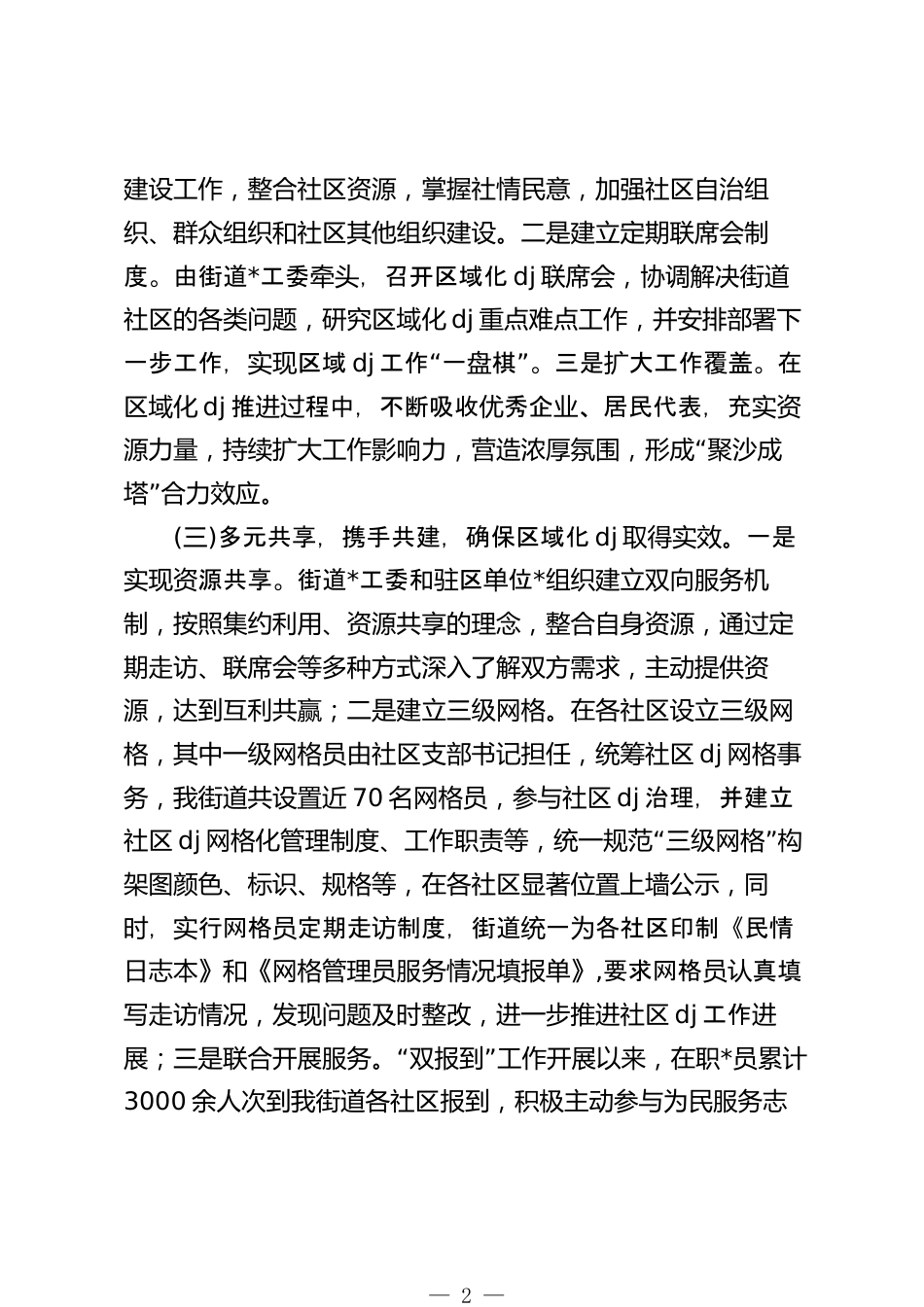 建设工作，整合社区资源，掌握社情民意，加强社区自治组织、群众组织和社区其他组织建设。二是建立定期联席会制度。由街道*工委牵头，召开区域化 dj 联席会，协调解决街道社区的各类问题，研究区域化 dj 重点难点工作，并安排部署下一步工作，实现区域 dj 工作“一盘棋”。三是扩大工作覆盖。在区域化 dj 推进过程中，不断吸收优秀企业、居民代表，充实资源力量，持续扩大工作影响力，营造浓厚氛围，形成“聚沙成塔”合力效应。

(三)多元共享，携手共建，确保区域化 dj 取得实效。一是实现资源共享。街道*工委和驻区单位*组织建立双向服务机制，按照集约利用、资源共享的理念，整合自身资源，通过定期走访、联席会等多种方式深入了解双方需求，主动提供资源，达到互利共赢；二是建立三级网格。在各社区设立三级网格，其中一级网格员由社区支部书记担任，统筹社区 dj 网格事务，我街道共设置近 70 名网格员，参与社区 dj 治理，并建立社区 dj 网格化管理制度、工作职责等，统一规范“三级网格”构架图颜色、标识、规格等，在各社区显著位置上墙公示，同时，实行网格员定期走访制度，街道统一为各社区印制《民情日志本》和《网格管理员服务情况填报单》，要求网格员认真填写走访情况，发现问题及时整改，进一步推进社区 dj 工作进展；三是联合开展服务。“双报到”工作开展以来，在职*员累计 3000 余人次到我街道各社区报到，积极主动参与为民服务志

— 2 —